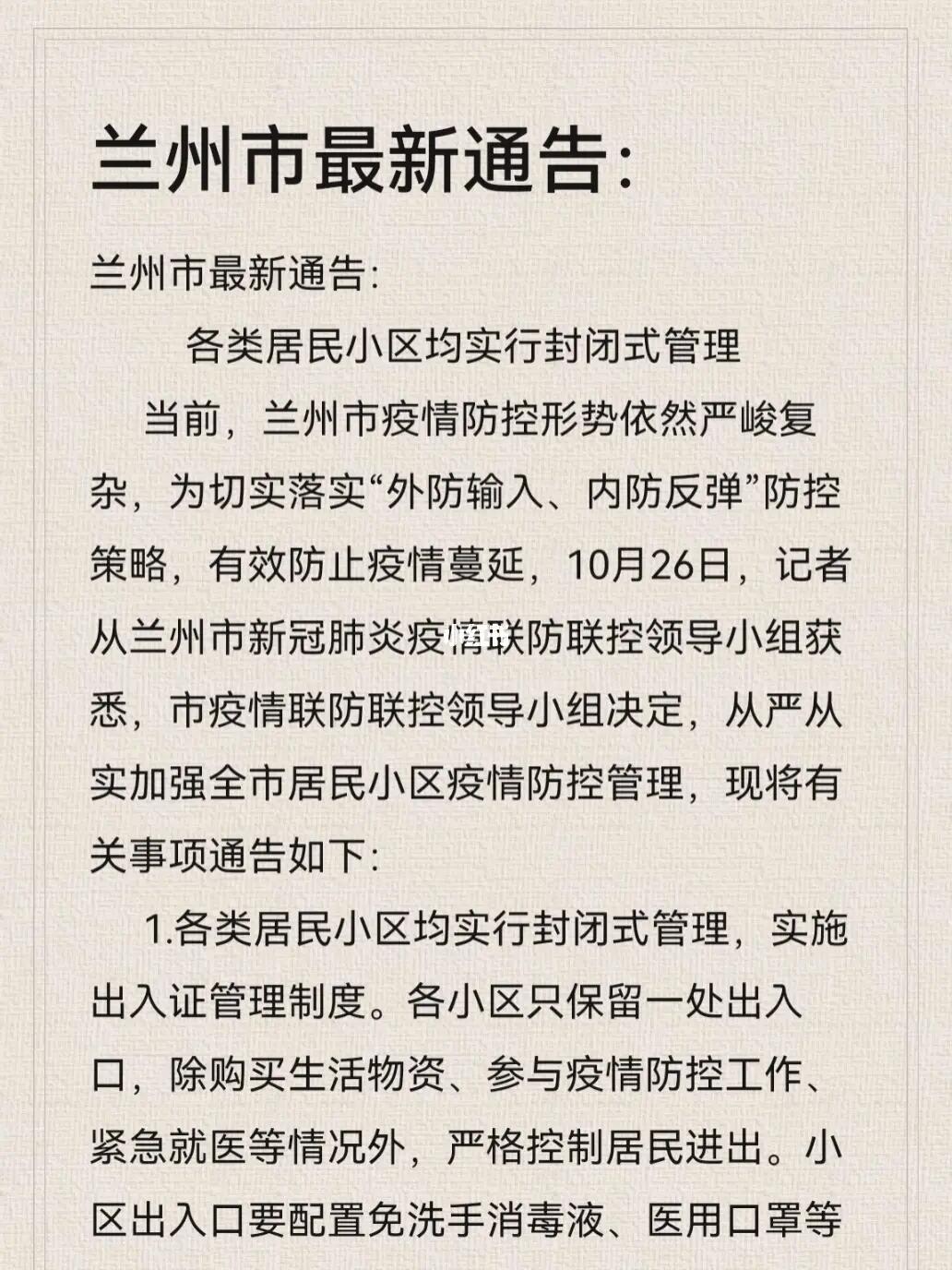 兰州市最新通告:

兰州市最新通告:

各类居民小区均实行封闭式管理

当前，兰州市疫情防控形势依然严峻复杂，为切实落实“外防输入、内防反弹”防控策略，有效防止疫情蔓延，10月26日，记者从兰州市新冠肺炎疫情联防联控领导小组获悉，市疫情联防联控领导小组决定，从严从实加强全市居民小区疫情防控管理，现将有关事项通告如下:

1.各类居民小区均实行封闭式管理，实施出入证管理制度。各小区只保留一处出入口，除购买生活物资、参与疫情防控工作、紧急就医等情况外，严格控制居民进出。小区出入口要配置免洗手消毒液、医用口罩等